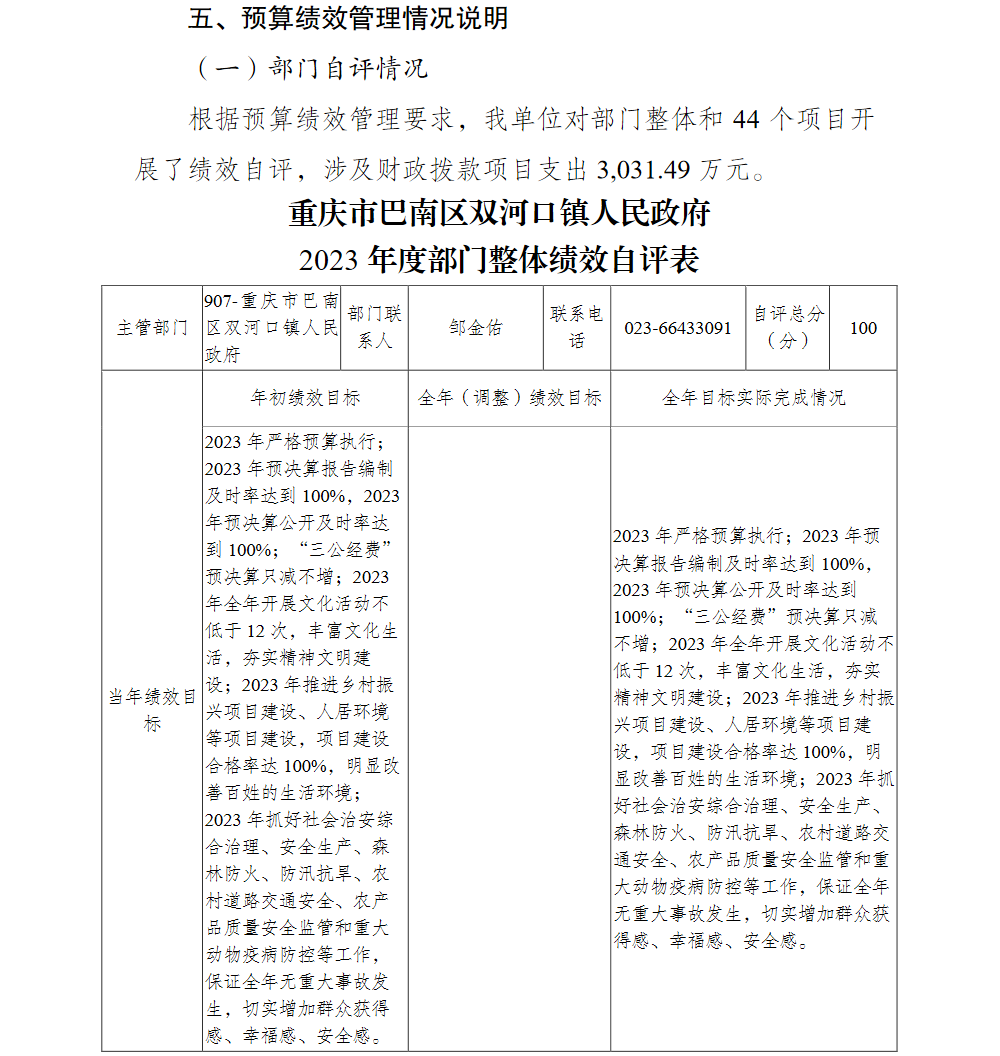 五、预算绩效管理情况说明

（一）部门自评情况

根据预算绩效管理要求，我单位对部门整体和 44 个项目开展了绩效自评，涉及财政拨款项目支出 3,031.49 万元。

重庆市巴南区双河口镇人民政府
2023 年度部门整体绩效自评表

| 主管部门 | 907-重庆市巴南区双河口镇人民政府 | 部门联系人 | 邹金佑 | 联系电话 | 023-66433091 | 自评总分（分） | 100 |
|---|---|---|---|---|---|---|---|
| 当年绩效目标 | 年初绩效目标 | 全年（调整）绩效目标 | | 全年目标实际完成情况 | | | |
| | 2023 年严格预算执行；2023 年预决算报告编制及时率达到 100%，2023 年预决算公开及时率达到 100%；“三公经费”预决算只减不增；2023 年全年开展文化活动不低于 12 次，丰富文化生活，夯实精神文明建设；2023 年推进乡村振兴项目建设、人居环境等项目建设，项目建设合格率达 100%，明显改善百姓的生活环境；2023 年抓好社会治安综合治理、安全生产、森林防火、防汛抗旱、农村道路交通安全、农产品质量安全监管和重大动物疫病防控等工作，保证全年无重大事故发生，切实增加群众获得感、幸福感、安全感。 | | | 2023 年严格预算执行；2023 年预决算报告编制及时率达到 100%，2023 年预决算公开及时率达到 100%；“三公经费”预决算只减不增；2023 年全年开展文化活动不低于 12 次，丰富文化生活，夯实精神文明建设；2023 年推进乡村振兴项目建设、人居环境等项目建设，项目建设合格率达 100%，明显改善百姓的生活环境；2023 年抓好社会治安综合治理、安全生产、森林防火、防汛抗旱、农村道路交通安全、农产品质量安全监管和重大动物疫病防控等工作，保证全年无重大事故发生，切实增加群众获得感、幸福感、安全感。 | | | |